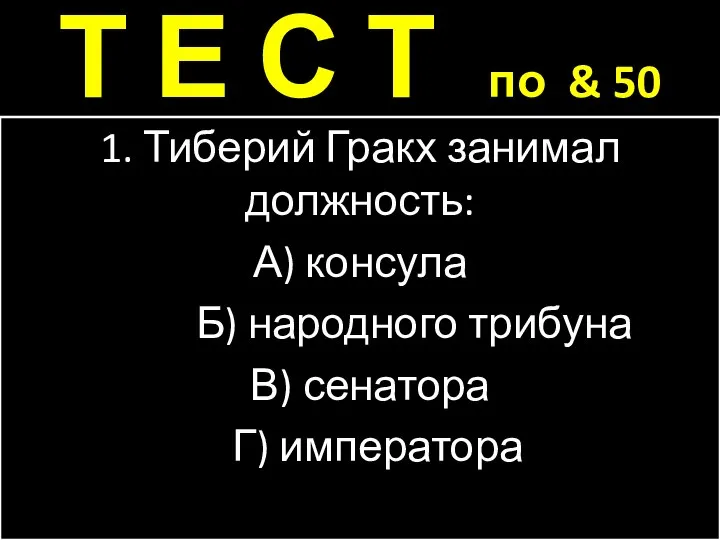 Т Е С Т по & 50

1. Тиберий Гракх занимал должность:

А) консула

Б) народного трибуна

В) сенатора

Г) императора